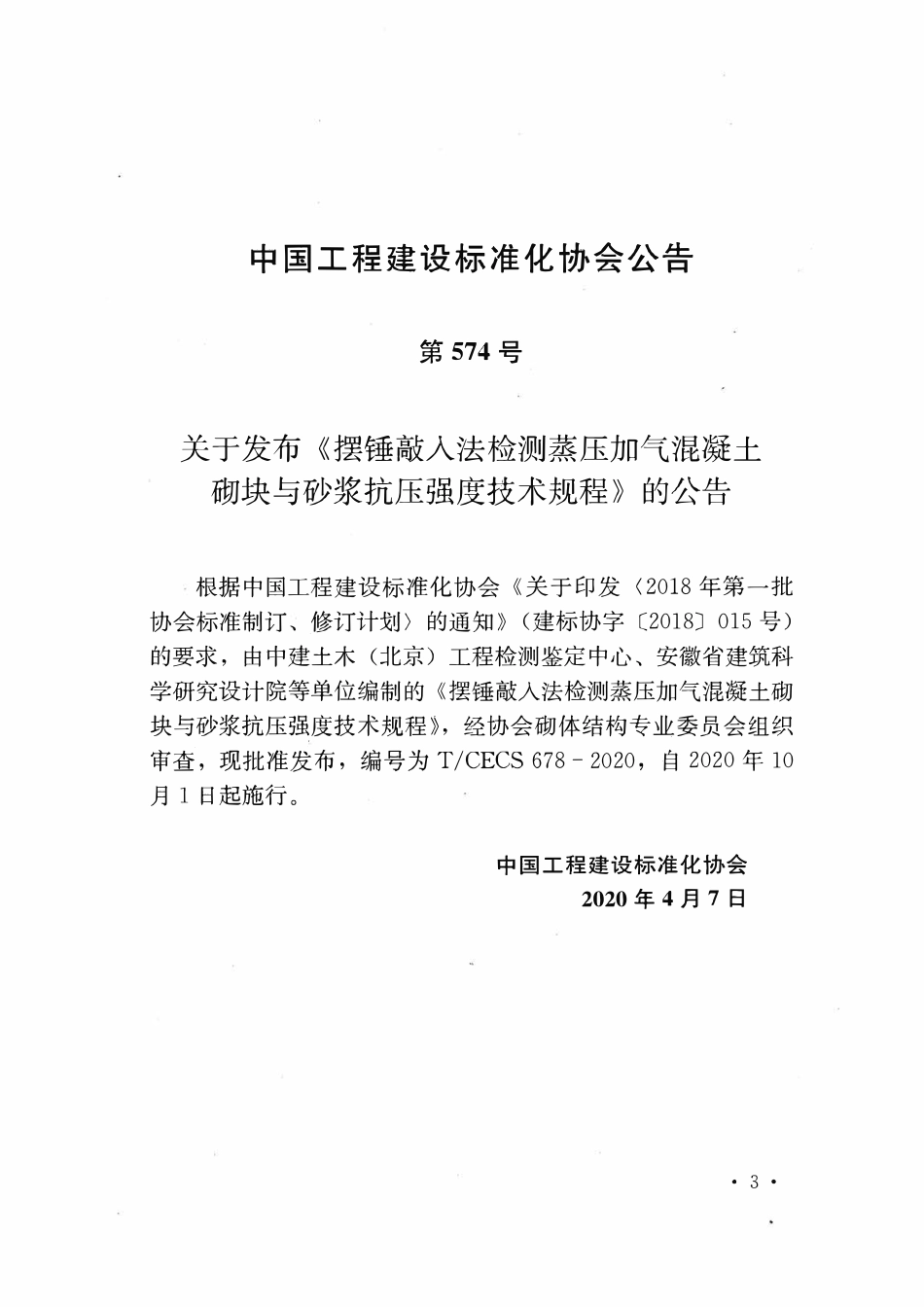 中国工程建设标准化协会公告

第 574 号

关于发布《摆锤敲入法检测蒸压加气混凝土砌块与砂浆抗压强度技术规程》的公告

根据中国工程建设标准化协会《关于印发〈2018 年第一批协会标准制订、修订计划〉的通知》（建标协字〔2018〕015 号）的要求，由中建土木（北京）工程检测鉴定中心、安徽省建筑科学研究设计院等单位编制的《摆锤敲入法检测蒸压加气混凝土砌块与砂浆抗压强度技术规程》，经协会砌体结构专业委员会组织审查，现批准发布，编号为 T/CECS 678－2020，自 2020 年 10 月 1 日起施行。

中国工程建设标准化协会
2020 年 4 月 7 日

· 3 ·